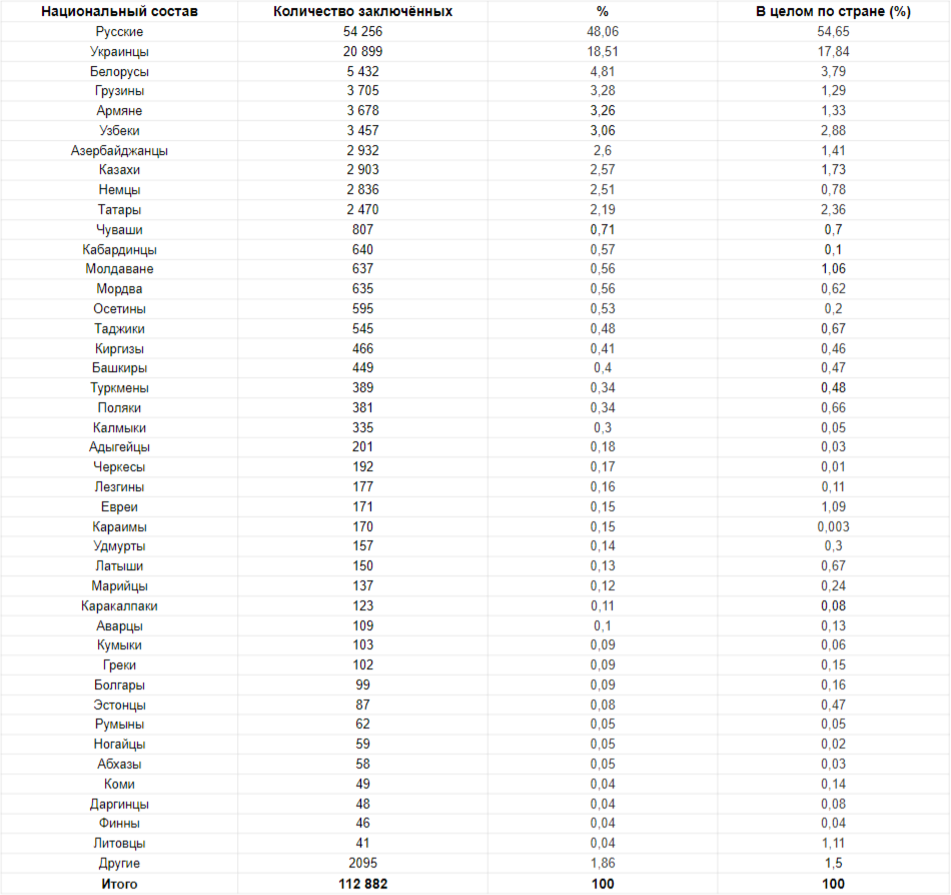 | Национальный состав | Количество заключённых | % | В целом по стране (%) |
|---|---|---|---|
| Русские | 54 256 | 48,06 | 54,65 |
| Украинцы | 20 899 | 18,51 | 17,84 |
| Белорусы | 5 432 | 4,81 | 3,79 |
| Грузины | 3 705 | 3,28 | 1,29 |
| Армяне | 3 678 | 3,26 | 1,33 |
| Узбеки | 3 457 | 3,06 | 2,88 |
| Азербайджанцы | 2 932 | 2,6 | 1,41 |
| Казахи | 2 903 | 2,57 | 1,73 |
| Немцы | 2 836 | 2,51 | 0,78 |
| Татары | 2 470 | 2,19 | 2,36 |
| Чуваши | 807 | 0,71 | 0,7 |
| Кабардинцы | 640 | 0,57 | 0,1 |
| Молдаване | 637 | 0,56 | 1,06 |
| Мордва | 635 | 0,56 | 0,62 |
| Осетины | 595 | 0,53 | 0,2 |
| Таджики | 545 | 0,48 | 0,67 |
| Киргизы | 466 | 0,41 | 0,46 |
| Башкиры | 449 | 0,4 | 0,47 |
| Туркмены | 389 | 0,34 | 0,48 |
| Поляки | 381 | 0,34 | 0,66 |
| Калмыки | 335 | 0,3 | 0,05 |
| Адыгейцы | 201 | 0,18 | 0,03 |
| Черкесы | 192 | 0,17 | 0,01 |
| Лезгины | 177 | 0,16 | 0,11 |
| Евреи | 171 | 0,15 | 1,09 |
| Караимы | 170 | 0,15 | 0,003 |
| Удмурты | 157 | 0,14 | 0,3 |
| Латыши | 150 | 0,13 | 0,67 |
| Марийцы | 137 | 0,12 | 0,24 |
| Каракалпаки | 123 | 0,11 | 0,08 |
| Аварцы | 109 | 0,1 | 0,13 |
| Кумыки | 103 | 0,09 | 0,06 |
| Греки | 102 | 0,09 | 0,15 |
| Болгары | 99 | 0,09 | 0,16 |
| Эстонцы | 87 | 0,08 | 0,47 |
| Румыны | 62 | 0,05 | 0,05 |
| Ногайцы | 59 | 0,05 | 0,02 |
| Абхазы | 58 | 0,05 | 0,03 |
| Коми | 49 | 0,04 | 0,14 |
| Даргинцы | 48 | 0,04 | 0,08 |
| Финны | 46 | 0,04 | 0,04 |
| Литовцы | 41 | 0,04 | 1,11 |
| Другие | 2095 | 1,86 | 1,5 |
| Итого | 112 882 | 100 | 100 |